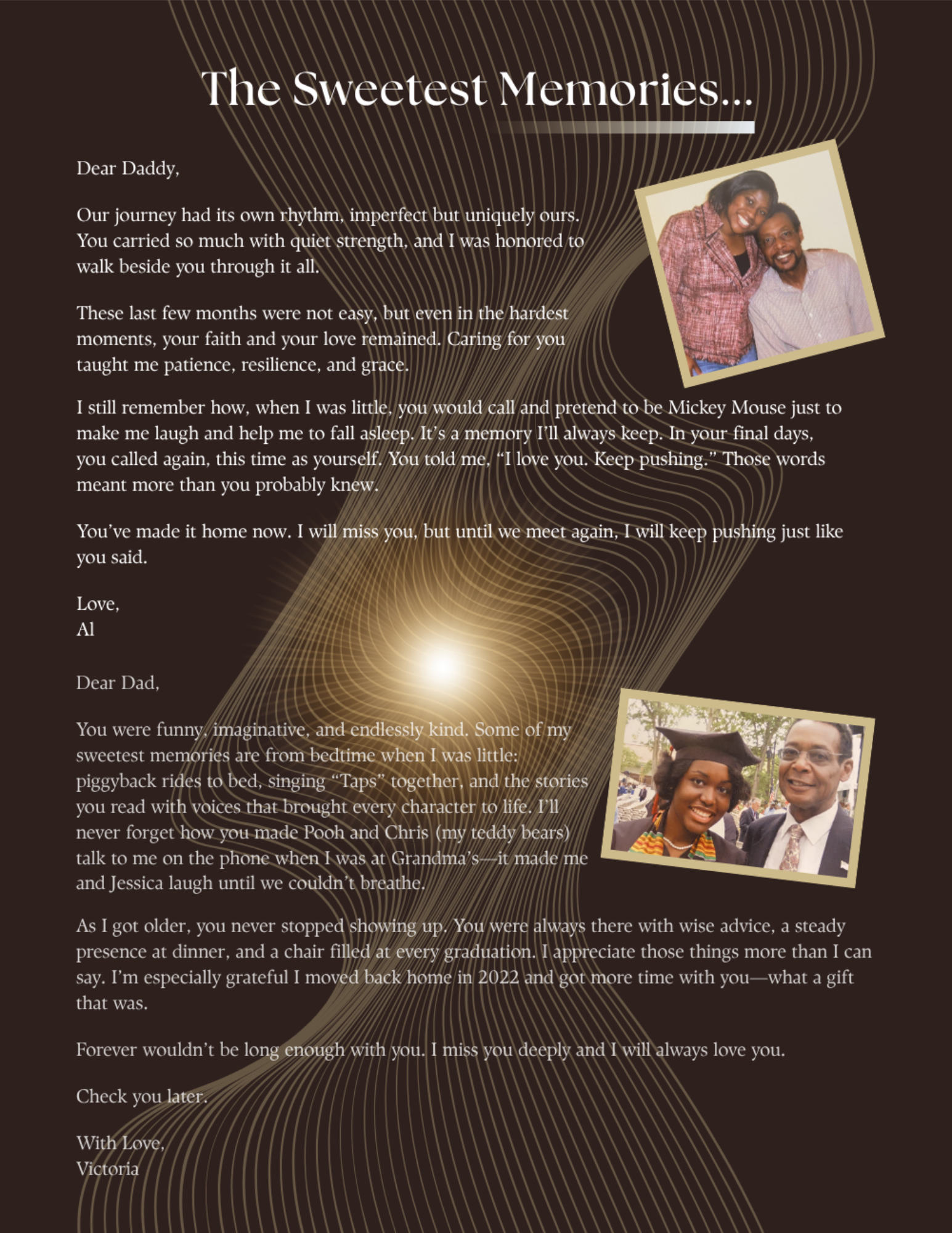 The Sweetest Memories...

Dear Daddy,

Our journey had its own rhythm, imperfect but uniquely ours. You carried so much with quiet strength, and I was honored to walk beside you through it all.

These last few months were not easy, but even in the hardest moments, your faith and your love remained. Caring for you taught me patience, resilience, and grace.

I still remember how, when I was little, you would call and pretend to be Mickey Mouse just to make me laugh and help me to fall asleep. It's a memory I'll always keep. In your final days, you called again, this time as yourself. You told me, "I love you. Keep pushing." Those words meant more than you probably knew.

You've made it home now. I will miss you, but until we meet again, I will keep pushing just like you said.

Love,
Al

Dear Dad,

You were funny, imaginative, and endlessly kind. Some of my sweetest memories are from bedtime when I was little: piggyback rides to bed, singing "Taps" together, and the stories you read with voices that brought every character to life. I'll never forget how you made Pooh and Chris (my teddy bears) talk to me on the phone when I was at Grandma's—it made me and Jessica laugh until we couldn't breathe.

As I got older, you never stopped showing up. You were always there with wise advice, a steady presence at dinner, and a chair filled at every graduation. I appreciate those things more than I can say. I'm especially grateful I moved back home in 2022 and got more time with you—what a gift that was.

Forever wouldn't be long enough with you. I miss you deeply and I will always love you.

Check you later.

With Love,
Victoria